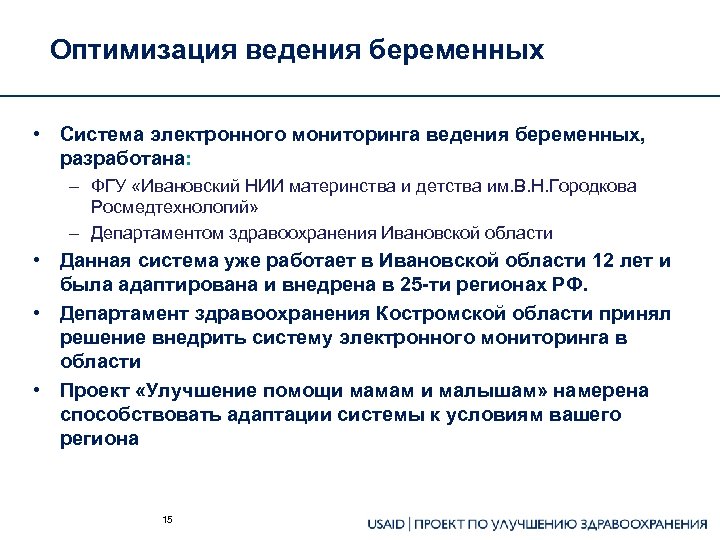 Оптимизация ведения беременных

• Система электронного мониторинга ведения беременных, разработана:
– ФГУ «Ивановский НИИ материнства и детства им.В.Н.Городкова Росмедтехнологий»
– Департаментом здравоохранения Ивановской области
• Данная система уже работает в Ивановской области 12 лет и была адаптирована и внедрена в 25-ти регионах РФ.
• Департамент здравоохранения Костромской области принял решение внедрить систему электронного мониторинга в области
• Проект «Улучшение помощи мамам и малышам» намерена способствовать адаптации системы к условиям вашего региона

15

USAID | ПРОЕКТ ПО УЛУЧШЕНИЮ ЗДРАВООХРАНЕНИЯ